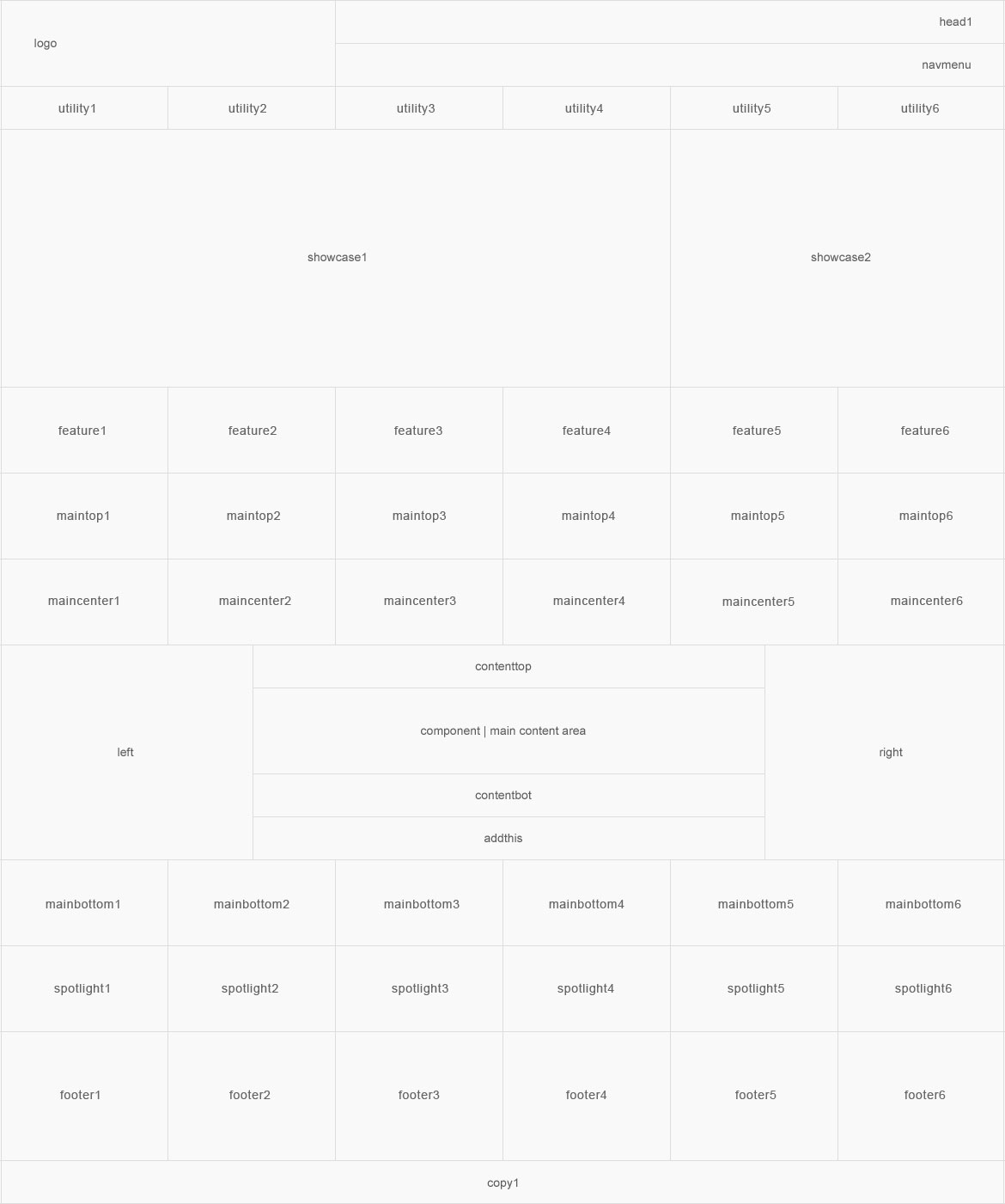 logo

head1

navmenu

utility1 utility2 utility3 utility4 utility5 utility6

showcase1

showcase2

feature1 feature2 feature3 feature4 feature5 feature6

maintop1 maintop2 maintop3 maintop4 maintop5 maintop6

maincenter1 maincenter2 maincenter3 maincenter4 maincenter5 maincenter6

left

contenttop

component | main content area

contentbot

addthis

right

mainbottom1 mainbottom2 mainbottom3 mainbottom4 mainbottom5 mainbottom6

spotlight1 spotlight2 spotlight3 spotlight4 spotlight5 spotlight6

footer1 footer2 footer3 footer4 footer5 footer6

copy1